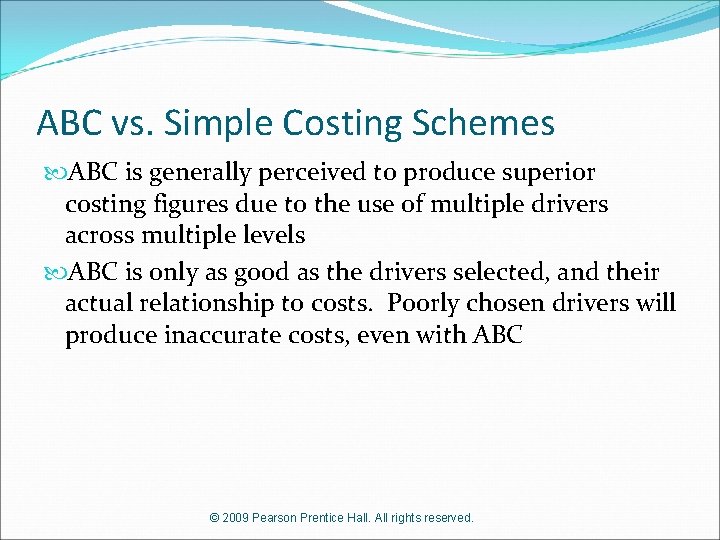 ABC vs. Simple Costing Schemes

ABC is generally perceived to produce superior costing figures due to the use of multiple drivers across multiple levels

ABC is only as good as the drivers selected, and their actual relationship to costs. Poorly chosen drivers will produce inaccurate costs, even with ABC

© 2009 Pearson Prentice Hall. All rights reserved.